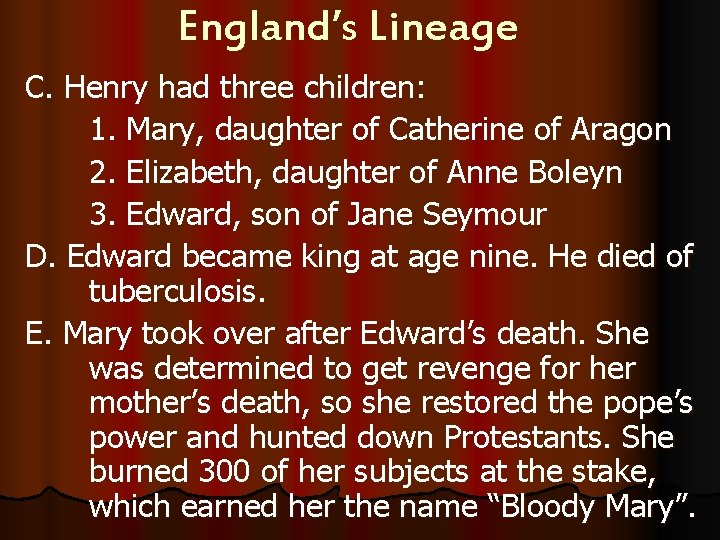 England’s Lineage

C. Henry had three children:

1. Mary, daughter of Catherine of Aragon

2. Elizabeth, daughter of Anne Boleyn

3. Edward, son of Jane Seymour

D. Edward became king at age nine. He died of tuberculosis.

E. Mary took over after Edward’s death. She was determined to get revenge for her mother’s death, so she restored the pope’s power and hunted down Protestants. She burned 300 of her subjects at the stake, which earned her the name “Bloody Mary”.